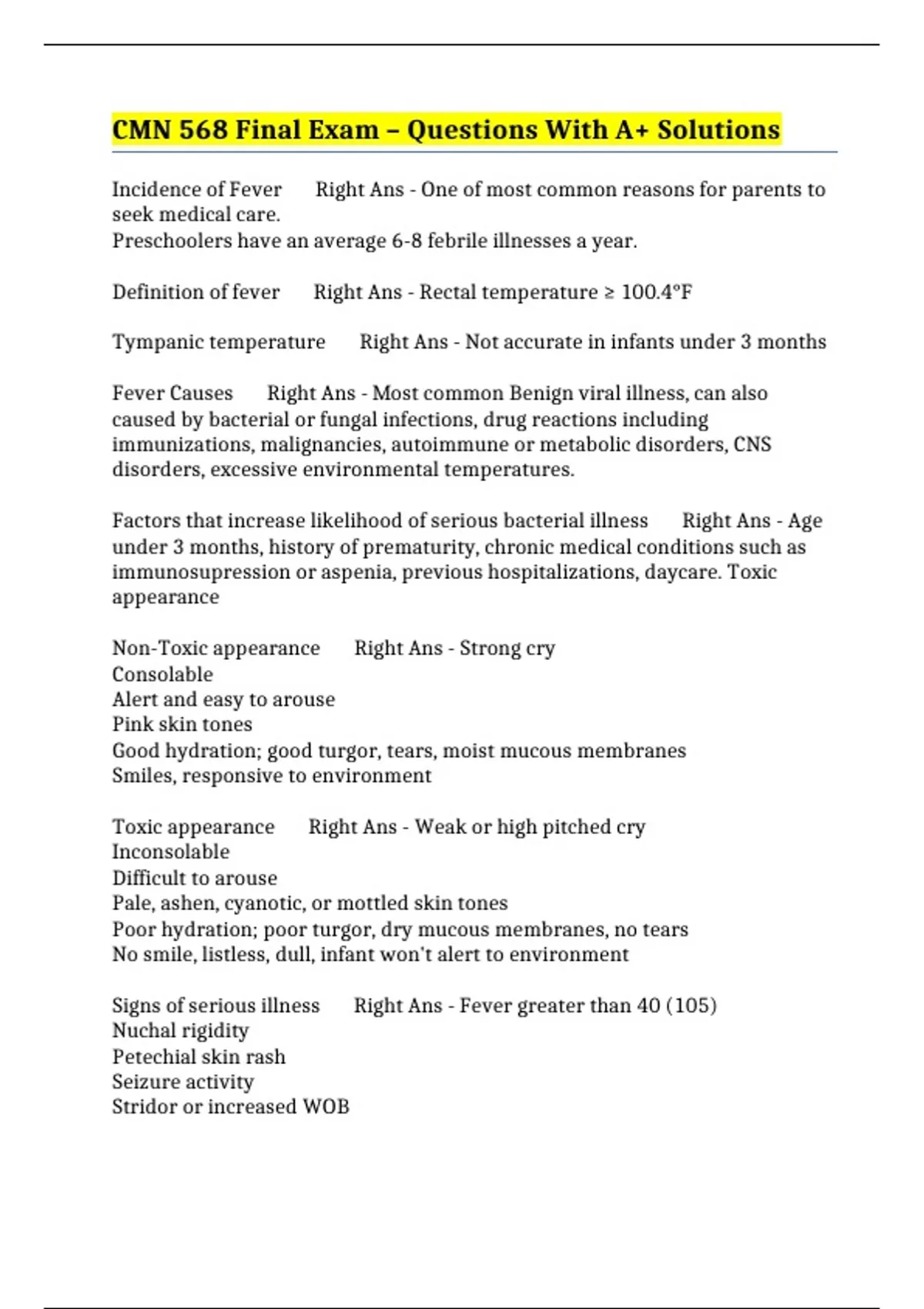 CMN 568 Final Exam – Questions With A+ Solutions

Incidence of Fever Right Ans - One of most common reasons for parents to seek medical care.
Preschoolers have an average 6-8 febrile illnesses a year.

Definition of fever Right Ans - Rectal temperature ≥ 100.4°F

Tympanic temperature Right Ans - Not accurate in infants under 3 months

Fever Causes Right Ans - Most common Benign viral illness, can also caused by bacterial or fungal infections, drug reactions including immunizations, malignancies, autoimmune or metabolic disorders, CNS disorders, excessive environmental temperatures.

Factors that increase likelihood of serious bacterial illness Right Ans - Age under 3 months, history of prematurity, chronic medical conditions such as immunosupression or aspenia, previous hospitalizations, daycare. Toxic appearance

Non-Toxic appearance Right Ans - Strong cry
Consolable
Alert and easy to arouse
Pink skin tones
Good hydration; good turgor, tears, moist mucous membranes
Smiles, responsive to environment

Toxic appearance Right Ans - Weak or high pitched cry
Inconsolable
Difficult to arouse
Pale, ashen, cyanotic, or mottled skin tones
Poor hydration; poor turgor, dry mucous membranes, no tears
No smile, listless, dull, infant won't alert to environment

Signs of serious illness Right Ans - Fever greater than 40 (105)
Nuchal rigidity
Petechial skin rash
Seizure activity
Stridor or increased WOB